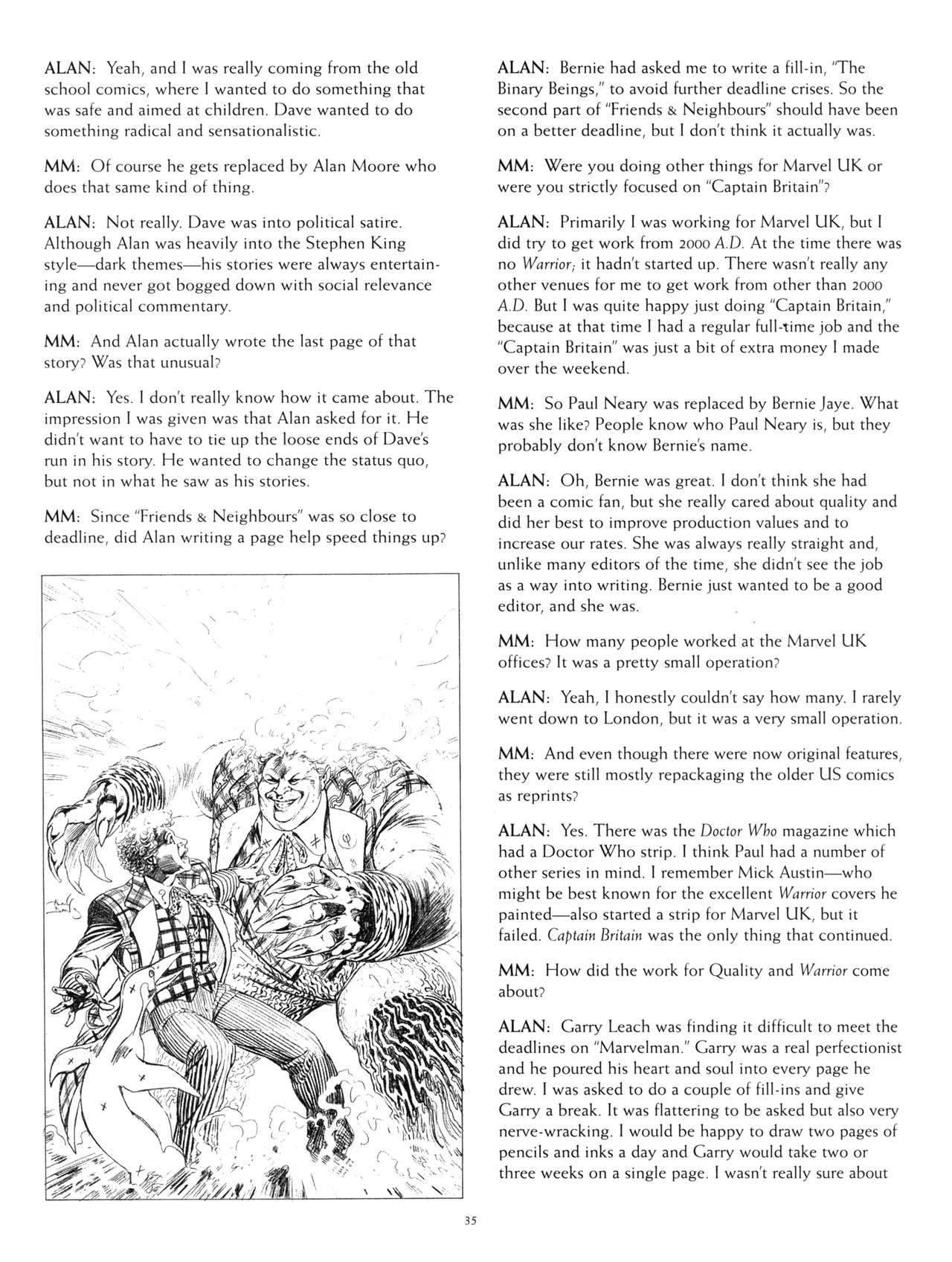 ALAN: Yeah, and I was really coming from the old school comics, where I wanted to do something that was safe and aimed at children. Dave wanted to do something radical and sensationalistic.

MM: Of course he gets replaced by Alan Moore who does that same kind of thing.

ALAN: Not really. Dave was into political satire. Although Alan was heavily into the Stephen King style—dark themes—his stories were always entertaining and never got bogged down with social relevance and political commentary.

MM: And Alan actually wrote the last page of that story? Was that unusual?

ALAN: Yes. I don't really know how it came about. The impression I was given was that Alan asked for it. He didn't want to have to tie up the loose ends of Dave's run in his story. He wanted to change the status quo, but not in what he saw as his stories.

MM: Since "Friends & Neighbours" was so close to deadline, did Alan writing a page help speed things up?

ALAN: Bernie had asked me to write a fill-in, "The Binary Beings," to avoid further deadline crises. So the second part of "Friends & Neighbours" should have been on a better deadline, but I don't think it actually was.

MM: Were you doing other things for Marvel UK or were you strictly focused on "Captain Britain"?

ALAN: Primarily I was working for Marvel UK, but I did try to get work from 2000 A.D. At the time there was no Warrior; it hadn't started up. There wasn't really any other venues for me to get work from other than 2000 A.D. But I was quite happy just doing "Captain Britain," because at that time I had a regular full-time job and the "Captain Britain" was just a bit of extra money I made over the weekend.

MM: So Paul Neary was replaced by Bernie Jaye. What was she like? People know who Paul Neary is, but they probably don't know Bernie's name.

ALAN: Oh, Bernie was great. I don't think she had been a comic fan, but she really cared about quality and did her best to improve production values and to increase our rates. She was always really straight and, unlike many editors of the time, she didn't see the job as a way into writing. Bernie just wanted to be a good editor, and she was.

MM: How many people worked at the Marvel UK offices? It was a pretty small operation?

ALAN: Yeah, I honestly couldn't say how many. I rarely went down to London, but it was a very small operation.

MM: And even though there were now original features, they were still mostly repackaging the older US comics as reprints?

ALAN: Yes. There was the Doctor Who magazine which had a Doctor Who strip. I think Paul had a number of other series in mind. I remember Mick Austin—who might be best known for the excellent Warrior covers he painted—also started a strip for Marvel UK, but it failed. Captain Britain was the only thing that continued.

MM: How did the work for Quality and Warrior come about?

ALAN: Garry Leach was finding it difficult to meet the deadlines on "Marvelman." Garry was a real perfectionist and he poured his heart and soul into every page he drew. I was asked to do a couple of fill-ins and give Garry a break. It was flattering to be asked but also very nerve-wracking. I would be happy to draw two pages of pencils and inks a day and Garry would take two or three weeks on a single page. I wasn't really sure about

35